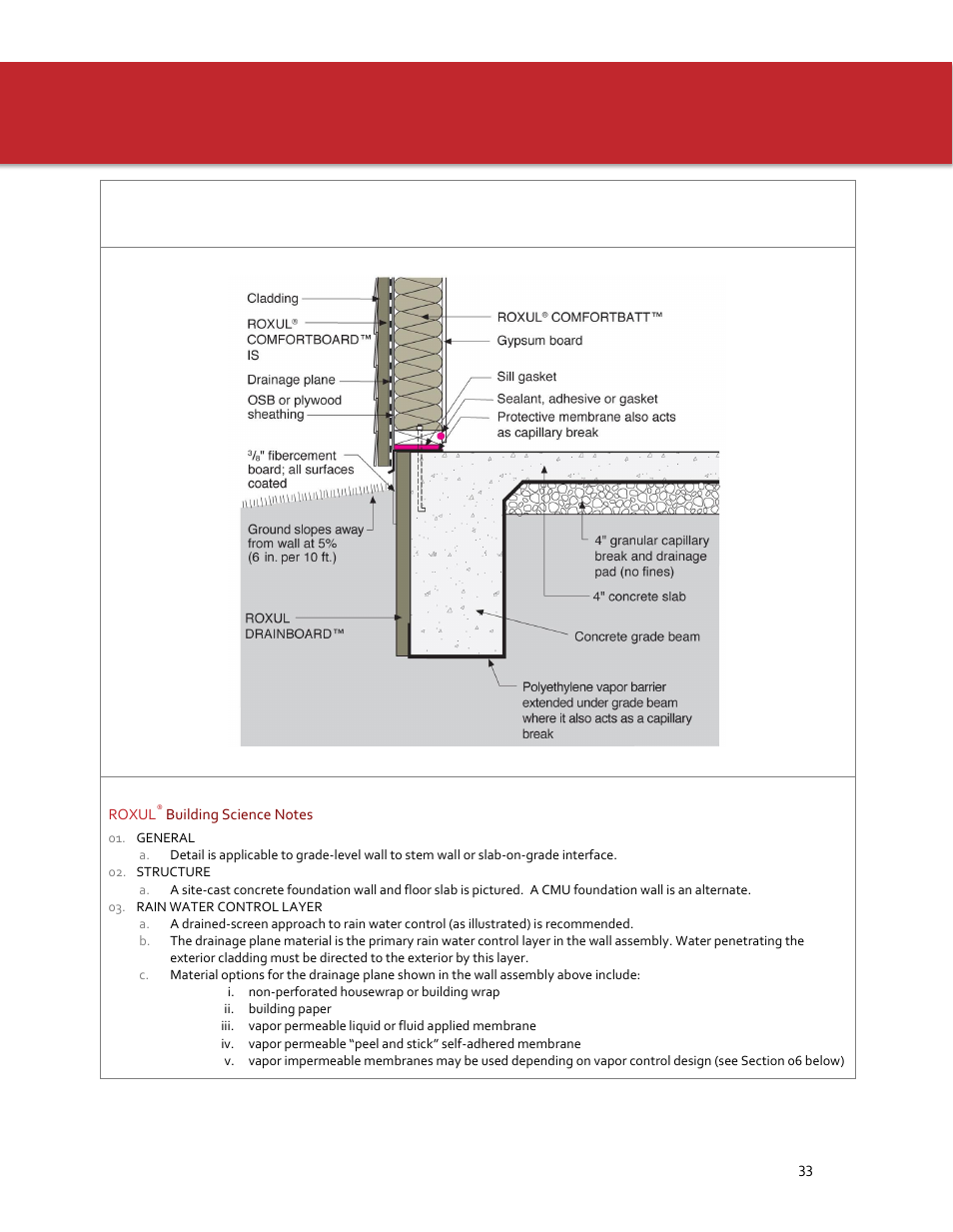 Cladding

ROXUL® COMFORTBOARD™ IS

Drainage plane

OSB or plywood sheathing

$^3/_8$" fibercement board; all surfaces coated

Ground slopes away from wall at 5% (6 in. per 10 ft.)

ROXUL DRAINBOARD™

ROXUL® COMFORTBATT™

Gypsum board

Sill gasket

Sealant, adhesive or gasket

Protective membrane also acts as capillary break

4" granular capillary break and drainage pad (no fines)

4" concrete slab

Concrete grade beam

Polyethylene vapor barrier extended under grade beam where it also acts as a capillary break

ROXUL® Building Science Notes

01. GENERAL
a. Detail is applicable to grade-level wall to stem wall or slab-on-grade interface.
02. STRUCTURE
a. A site-cast concrete foundation wall and floor slab is pictured. A CMU foundation wall is an alternate.
03. RAIN WATER CONTROL LAYER
a. A drained-screen approach to rain water control (as illustrated) is recommended.
b. The drainage plane material is the primary rain water control layer in the wall assembly. Water penetrating the exterior cladding must be directed to the exterior by this layer.
c. Material options for the drainage plane shown in the wall assembly above include:
i. non-perforated housewrap or building wrap
ii. building paper
iii. vapor permeable liquid or fluid applied membrane
iv. vapor permeable “peel and stick” self-adhered membrane
v. vapor impermeable membranes may be used depending on vapor control design (see Section 06 below)

33